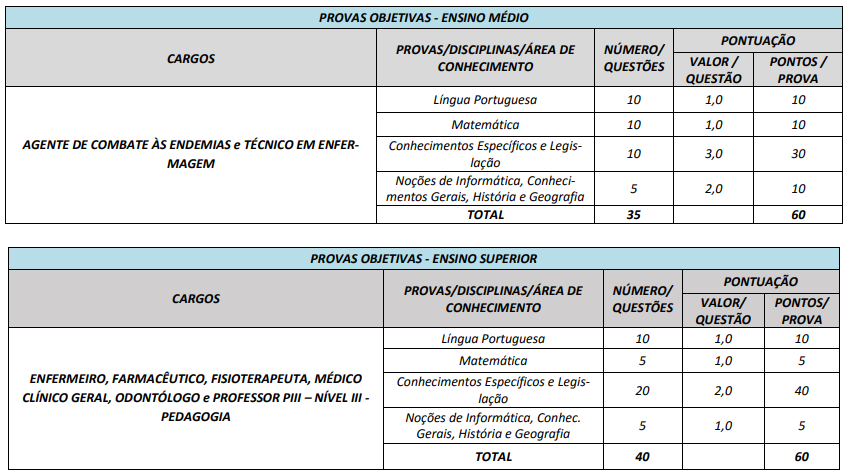 PROVAS OBJETIVAS - ENSINO MÉDIO

| CARGOS | PROVAS/DISCIPLINAS/ÁREA DE CONHECIMENTO | NÚMERO/ QUESTÕES | PONTUAÇÃO VALOR / QUESTÃO | PONTUAÇÃO PONTOS / PROVA |
|---|---|---|---|---|
| AGENTE DE COMBATE ÀS ENDEMIAS e TÉCNICO EM ENFERMAGEM | Língua Portuguesa | 10 | 1,0 | 10 |
| | Matemática | 10 | 1,0 | 10 |
| | Conhecimentos Específicos e Legislação | 10 | 3,0 | 30 |
| | Noções de Informática, Conhecimentos Gerais, História e Geografia | 5 | 2,0 | 10 |
| | TOTAL | 35 | | 60 |

PROVAS OBJETIVAS - ENSINO SUPERIOR

| CARGOS | PROVAS/DISCIPLINAS/ÁREA DE CONHECIMENTO | NÚMERO/ QUESTÕES | PONTUAÇÃO VALOR/ QUESTÃO | PONTUAÇÃO PONTOS/ PROVA |
|---|---|---|---|---|
| ENFERMEIRO, FARMACÊUTICO, FISIOTERAPEUTA, MÉDICO CLÍNICO GERAL, ODONTÓLOGO e PROFESSOR PIII – NÍVEL III - PEDAGOGIA | Língua Portuguesa | 10 | 1,0 | 10 |
| | Matemática | 5 | 1,0 | 5 |
| | Conhecimentos Específicos e Legislação | 20 | 2,0 | 40 |
| | Noções de Informática, Conhec. Gerais, História e Geografia | 5 | 1,0 | 5 |
| | TOTAL | 40 | | 60 |